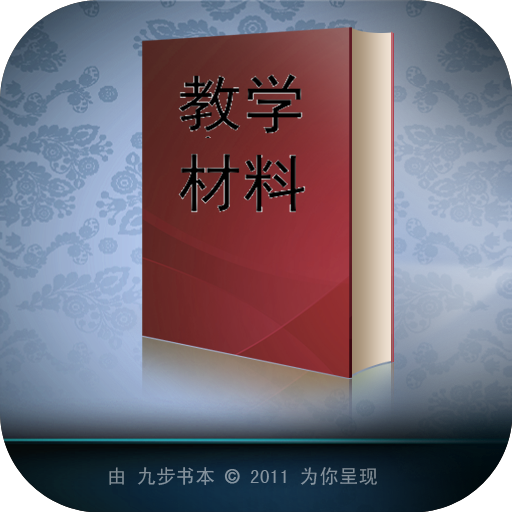 教学
材料

由 九步书本 © 2011 为你呈现